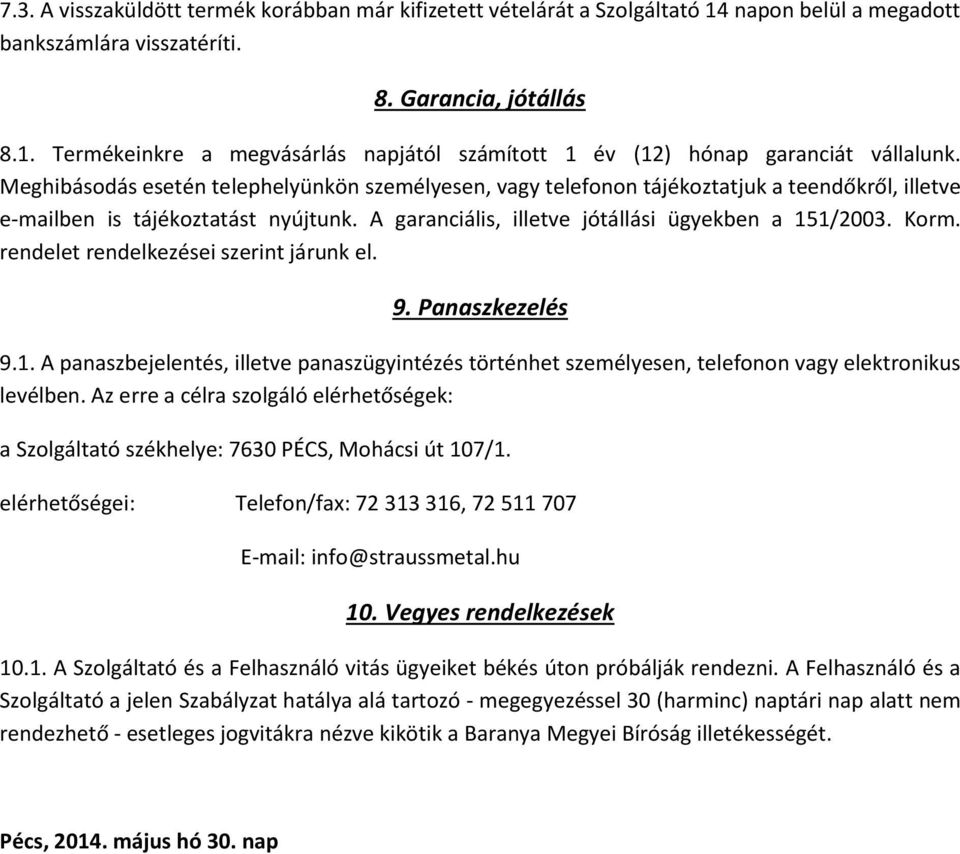 7.3. A visszaküldött termék korábban már kifizetett vételárát a Szolgáltató 14 napon belül a megadott bankszámlára visszatéríti.

8. Garancia, jótállás

8.1. Termékeinkre a megvásárlás napjától számított 1 év (12) hónap garanciát vállalunk. Meghibásodás esetén telephelyünkön személyesen, vagy telefonon tájékoztatjuk a teendőkről, illetve e-mailben is tájékoztatást nyújtunk. A garanciális, illetve jótállási ügyekben a 151/2003. Korm. rendelet rendelkezései szerint járunk el.

9. Panaszkezelés

9.1. A panaszbejelentés, illetve panaszügyintézés történhet személyesen, telefonon vagy elektronikus levélben. Az erre a célra szolgáló elérhetőségek:

a Szolgáltató székhelye: 7630 PÉCS, Mohácsi út 107/1.

elérhetőségei: Telefon/fax: 72 313 316, 72 511 707

E-mail: info@straussmetal.hu

10. Vegyes rendelkezések

10.1. A Szolgáltató és a Felhasználó vitás ügyeiket békés úton próbálják rendezni. A Felhasználó és a Szolgáltató a jelen Szabályzat hatálya alá tartozó - megegyezéssel 30 (harminc) naptári nap alatt nem rendezhető - esetleges jogvitákra nézve kikötik a Baranya Megyei Bíróság illetékességét.

Pécs, 2014. május hó 30. nap